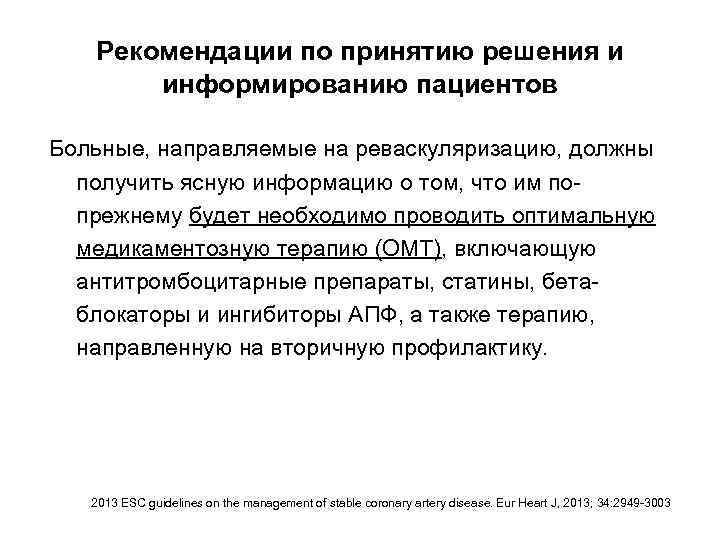 Рекомендации по принятию решения и информированию пациентов

Больные, направляемые на реваскуляризацию, должны получить ясную информацию о том, что им по-прежнему будет необходимо проводить оптимальную медикаментозную терапию (ОМТ), включающую антитромбоцитарные препараты, статины, бета-блокаторы и ингибиторы АПФ, а также терапию, направленную на вторичную профилактику.

2013 ESC guidelines on the management of stable coronary artery disease. Eur Heart J, 2013; 34:2949-3003